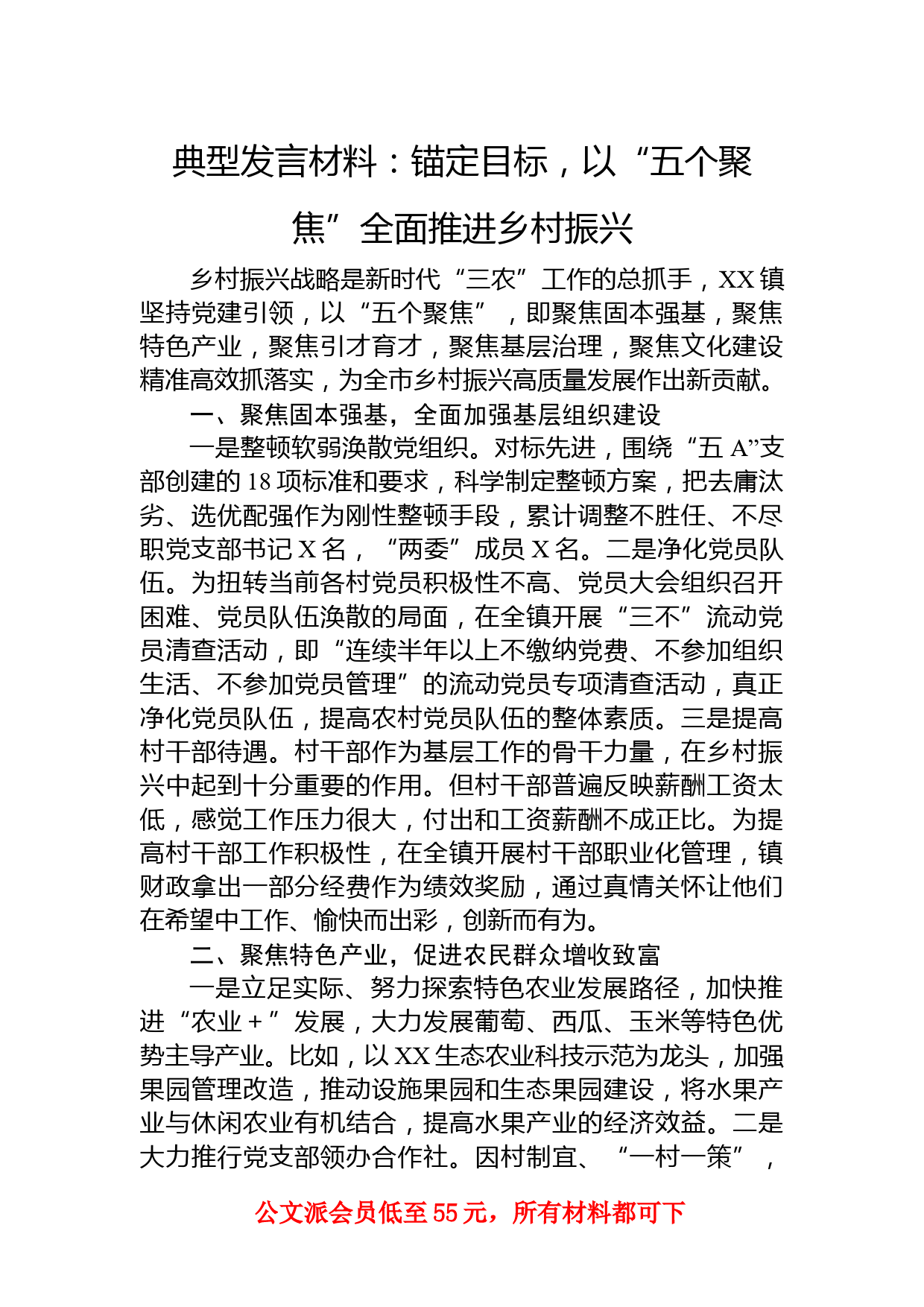 典型发言材料：锚定目标，以“五个聚焦”全面推进乡村振兴

乡村振兴战略是新时代“三农”工作的总抓手，XX镇坚持党建引领，以“五个聚焦”，即聚焦固本强基，聚焦特色产业，聚焦引才育才，聚焦基层治理，聚焦文化建设精准高效抓落实，为全市乡村振兴高质量发展作出新贡献。

一、聚焦固本强基，全面加强基层组织建设

一是整顿软弱涣散党组织。对标先进，围绕“五A”支部创建的18项标准和要求，科学制定整顿方案，把去庸汰劣、选优配强作为刚性整顿手段，累计调整不胜任、不尽职党支部书记X名，“两委”成员X名。二是净化党员队伍。为扭转当前各村党员积极性不高、党员大会组织召开困难、党员队伍涣散的局面，在全镇开展“三不”流动党员清查活动，即“连续半年以上不缴纳党费、不参加组织生活、不参加党员管理”的流动党员专项清查活动，真正净化党员队伍，提高农村党员队伍的整体素质。三是提高村干部待遇。村干部作为基层工作的骨干力量，在乡村振兴中起到十分重要的作用。但村干部普遍反映薪酬工资太低，感觉工作压力很大，付出和工资薪酬不成正比。为提高村干部工作积极性，在全镇开展村干部职业化管理，镇财政拿出一部分经费作为绩效奖励，通过真情关怀让他们在希望中工作、愉快而出彩，创新而有为。

二、聚焦特色产业，促进农民群众增收致富

一是立足实际、努力探索特色农业发展路径，加快推进“农业＋”发展，大力发展葡萄、西瓜、玉米等特色优势主导产业。比如，以XX生态农业科技示范为龙头，加强果园管理改造，推动设施果园和生态果园建设，将水果产业与休闲农业有机结合，提高水果产业的经济效益。二是大力推行党支部领办合作社。因村制宜、“一村一策”，

公文派会员低至55元，所有材料都可下